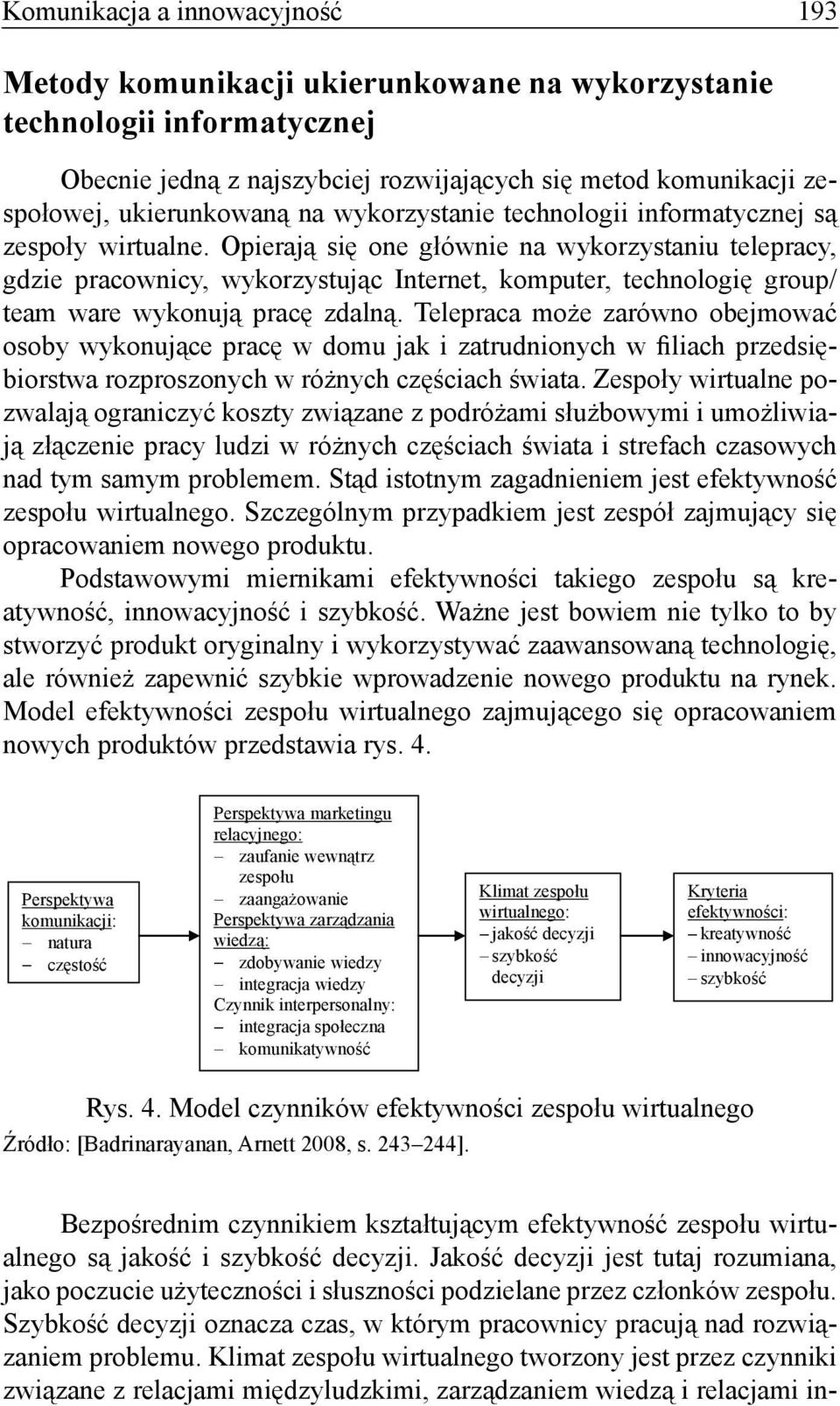 Komunikacja a innowacyjność 193

Metody komunikacji ukierunkowane na wykorzystanie technologii informatycznej

Obecnie jedną z najszybciej rozwijających się metod komunikacji zespołowej, ukierunkowaną na wykorzystanie technologii informatycznej są zespoły wirtualne. Opierają się one głównie na wykorzystaniu telepracy, gdzie pracownicy, wykorzystując Internet, komputer, technologię group/ team ware wykonują pracę zdalną. Telepraca może zarówno obejmować osoby wykonujące pracę w domu jak i zatrudnionych w filiach przedsiębiorstwa rozproszonych w różnych częściach świata. Zespoły wirtualne pozwalają ograniczyć koszty związane z podróżami służbowymi i umożliwiają złączenie pracy ludzi w różnych częściach świata i strefach czasowych nad tym samym problemem. Stąd istotnym zagadnieniem jest efektywność zespołu wirtualnego. Szczególnym przypadkiem jest zespół zajmujący się opracowaniem nowego produktu.

Podstawowymi miernikami efektywności takiego zespołu są kreatywność, innowacyjność i szybkość. Ważne jest bowiem nie tylko to by stworzyć produkt oryginalny i wykorzystywać zaawansowaną technologię, ale również zapewnić szybkie wprowadzenie nowego produktu na rynek. Model efektywności zespołu wirtualnego zajmującego się opracowaniem nowych produktów przedstawia rys. 4.

Perspektywa komunikacji:
– natura
– częstość

Perspektywa marketingu relacyjnego:
– zaufanie wewnątrz zespołu
– zaangażowanie
Perspektywa zarządzania wiedzą:
– zdobywanie wiedzy
– integracja wiedzy
Czynnik interpersonalny:
– integracja społeczna
– komunikatywność

Klimat zespołu wirtualnego:
– jakość decyzji
– szybkość decyzji

Kryteria efektywności:
– kreatywność
– innowacyjność
– szybkość

Rys. 4. Model czynników efektywności zespołu wirtualnego
Źródło: [Badrinarayanan, Arnett 2008, s. 243–244].

Bezpośrednim czynnikiem kształtującym efektywność zespołu wirtualnego są jakość i szybkość decyzji. Jakość decyzji jest tutaj rozumiana, jako poczucie użyteczności i słuszności podzielane przez członków zespołu. Szybkość decyzji oznacza czas, w którym pracownicy pracują nad rozwiązaniem problemu. Klimat zespołu wirtualnego tworzony jest przez czynniki związane z relacjami międzyludzkimi, zarządzaniem wiedzą i relacjami in-